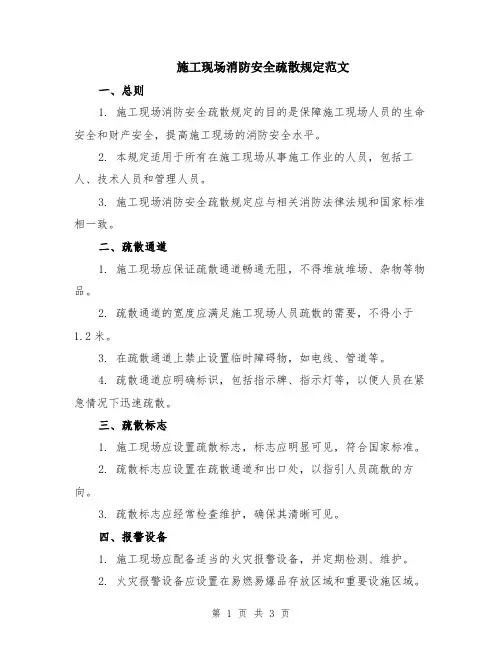 施工现场消防安全疏散规定范文

一、总则

1. 施工现场消防安全疏散规定的目的是保障施工现场人员的生命安全和财产安全，提高施工现场的消防安全水平。

2. 本规定适用于所有在施工现场从事施工作业的人员，包括工人、技术人员和管理人员。

3. 施工现场消防安全疏散规定应与相关消防法律法规和国家标准相一致。

二、疏散通道

1. 施工现场应保证疏散通道畅通无阻，不得堆放堆场、杂物等物品。

2. 疏散通道的宽度应满足施工现场人员疏散的需要，不得小于1.2米。

3. 在疏散通道上禁止设置临时障碍物，如电线、管道等。

4. 疏散通道应明确标识，包括指示牌、指示灯等，以便人员在紧急情况下迅速疏散。

三、疏散标志

1. 施工现场应设置疏散标志，标志应明显可见，符合国家标准。

2. 疏散标志应设置在疏散通道和出口处，以指引人员疏散的方向。

3. 疏散标志应经常检查维护，确保其清晰可见。

四、报警设备

1. 施工现场应配备适当的火灾报警设备，并定期检测、维护。

2. 火灾报警设备应设置在易燃易爆品存放区域和重要设施区域。

第 1 页 共 3 页